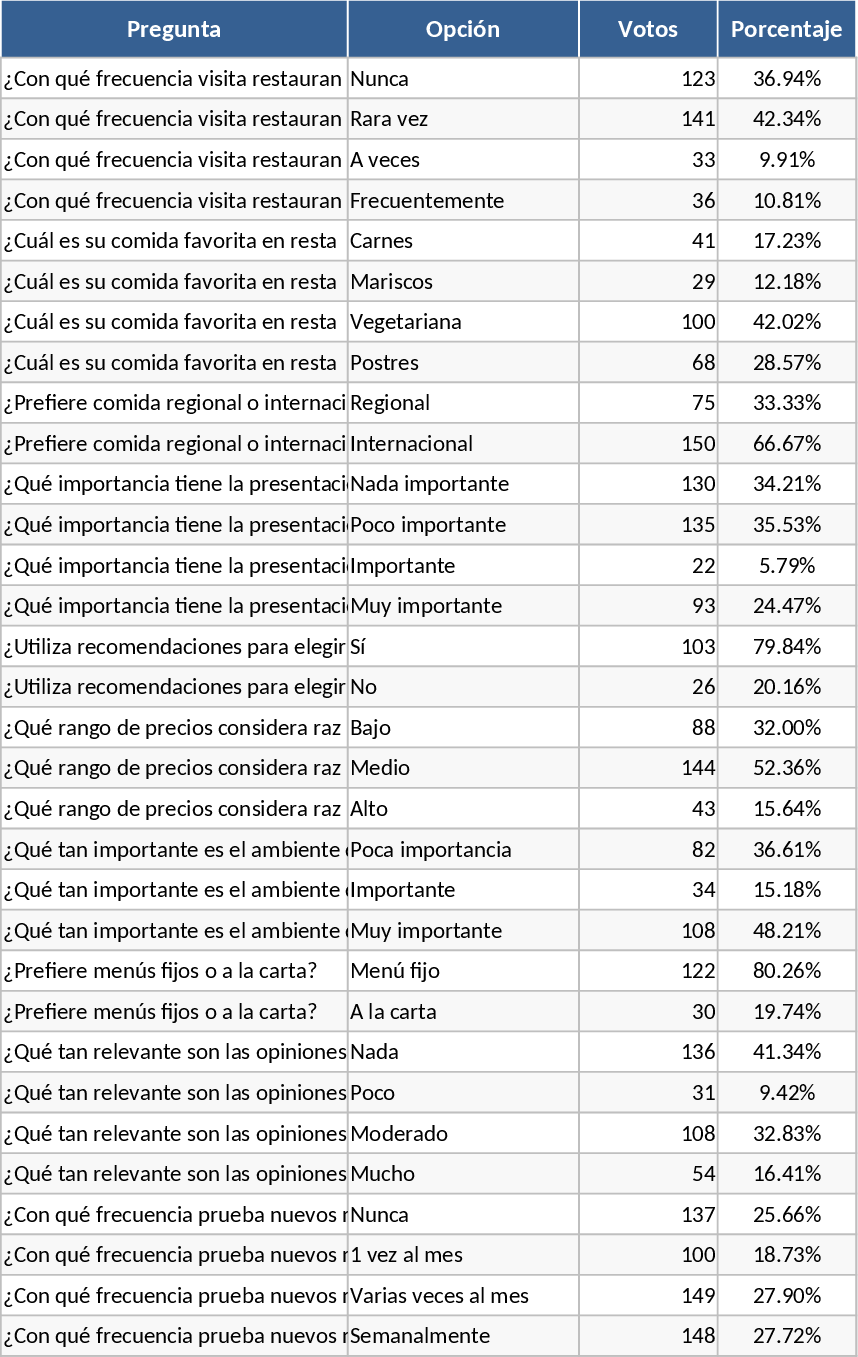 | Pregunta | Opción | Votos | Porcentaje |
|---|---|---|---|
| ¿Con qué frecuencia visita restauran | Nunca | 123 | 36.94% |
| ¿Con qué frecuencia visita restauran | Rara vez | 141 | 42.34% |
| ¿Con qué frecuencia visita restauran | A veces | 33 | 9.91% |
| ¿Con qué frecuencia visita restauran | Frecuentemente | 36 | 10.81% |
| ¿Cuál es su comida favorita en resta | Carnes | 41 | 17.23% |
| ¿Cuál es su comida favorita en resta | Mariscos | 29 | 12.18% |
| ¿Cuál es su comida favorita en resta | Vegetariana | 100 | 42.02% |
| ¿Cuál es su comida favorita en resta | Postres | 68 | 28.57% |
| ¿Prefiere comida regional o internaci | Regional | 75 | 33.33% |
| ¿Prefiere comida regional o internaci | Internacional | 150 | 66.67% |
| ¿Qué importancia tiene la presentaci | Nada importante | 130 | 34.21% |
| ¿Qué importancia tiene la presentaci | Poco importante | 135 | 35.53% |
| ¿Qué importancia tiene la presentaci | Importante | 22 | 5.79% |
| ¿Qué importancia tiene la presentaci | Muy importante | 93 | 24.47% |
| ¿Utiliza recomendaciones para elegir | Sí | 103 | 79.84% |
| ¿Utiliza recomendaciones para elegir | No | 26 | 20.16% |
| ¿Qué rango de precios considera raz | Bajo | 88 | 32.00% |
| ¿Qué rango de precios considera raz | Medio | 144 | 52.36% |
| ¿Qué rango de precios considera raz | Alto | 43 | 15.64% |
| ¿Qué tan importante es el ambiente | Poca importancia | 82 | 36.61% |
| ¿Qué tan importante es el ambiente | Importante | 34 | 15.18% |
| ¿Qué tan importante es el ambiente | Muy importante | 108 | 48.21% |
| ¿Prefiere menús fijos o a la carta? | Menú fijo | 122 | 80.26% |
| ¿Prefiere menús fijos o a la carta? | A la carta | 30 | 19.74% |
| ¿Qué tan relevante son las opiniones | Nada | 136 | 41.34% |
| ¿Qué tan relevante son las opiniones | Poco | 31 | 9.42% |
| ¿Qué tan relevante son las opiniones | Moderado | 108 | 32.83% |
| ¿Qué tan relevante son las opiniones | Mucho | 54 | 16.41% |
| ¿Con qué frecuencia prueba nuevos r | Nunca | 137 | 25.66% |
| ¿Con qué frecuencia prueba nuevos r | 1 vez al mes | 100 | 18.73% |
| ¿Con qué frecuencia prueba nuevos r | Varias veces al mes | 149 | 27.90% |
| ¿Con qué frecuencia prueba nuevos r | Semanalmente | 148 | 27.72% |